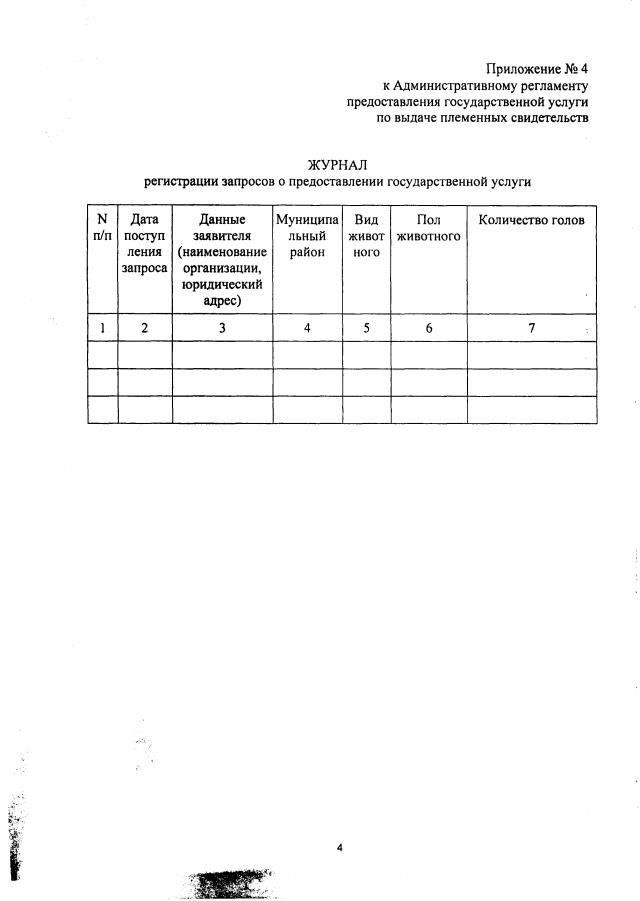 Приложение № 4
к Административному регламенту
предоставления государственной услуги
по выдаче племенных свидетельств

ЖУРНАЛ
регистрации запросов о предоставлении государственной услуги

| N п/п | Дата поступления запроса | Данные заявителя (наименование организации, юридический адрес) | Муниципальный район | Вид животного | Пол животного | Количество голов |
|---|---|---|---|---|---|---|
| 1 | 2 | 3 | 4 | 5 | 6 | 7 |
| | | | | | | |
| | | | | | | |
| | | | | | | |

4